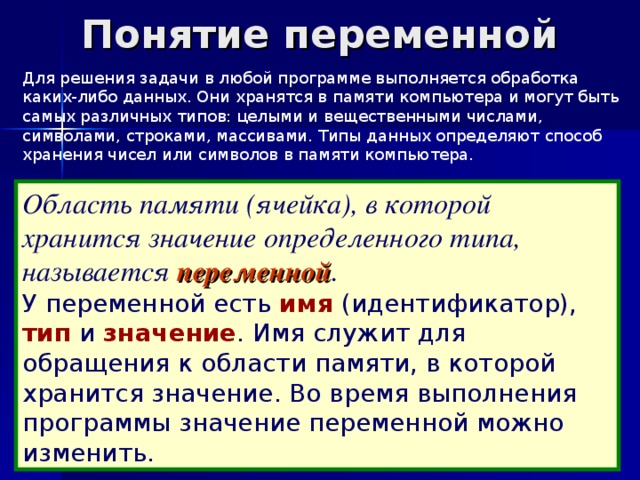 Понятие переменной

Для решения задачи в любой программе выполняется обработка каких-либо данных. Они хранятся в памяти компьютера и могут быть самых различных типов: целыми и вещественными числами, символами, строками, массивами. Типы данных определяют способ хранения чисел или символов в памяти компьютера.

Область памяти (ячейка), в которой хранится значение определенного типа, называется переменной.
У переменной есть имя (идентификатор), тип и значение. Имя служит для обращения к области памяти, в которой хранится значение. Во время выполнения программы значение переменной можно изменить.